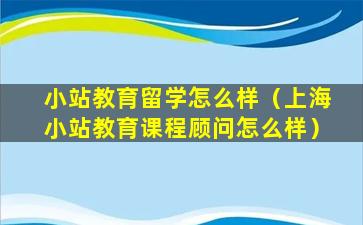 小站教育留学怎么样（上海小站教育课程顾问怎么样）